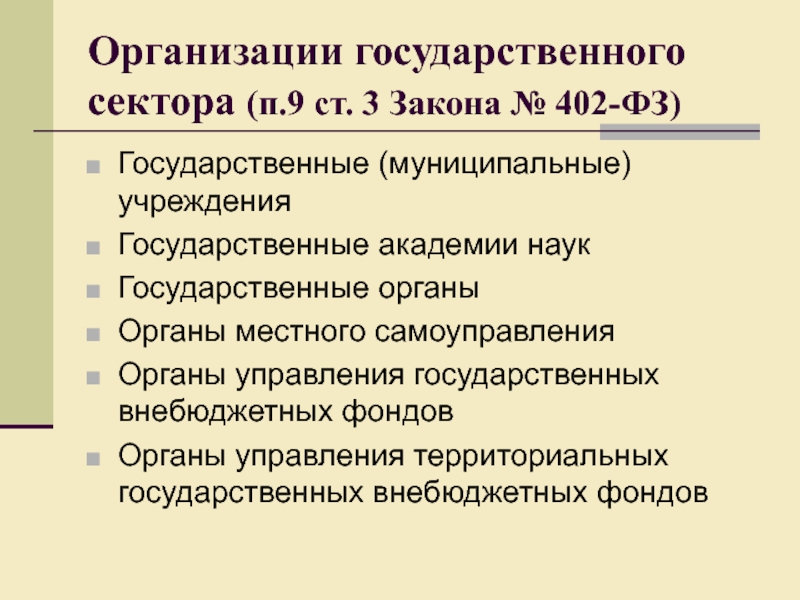 Организации государственного сектора (п.9 ст. 3 Закона № 402-ФЗ)

Государственные (муниципальные) учреждения

Государственные академии наук

Государственные органы

Органы местного самоуправления

Органы управления государственных внебюджетных фондов

Органы управления территориальных государственных внебюджетных фондов